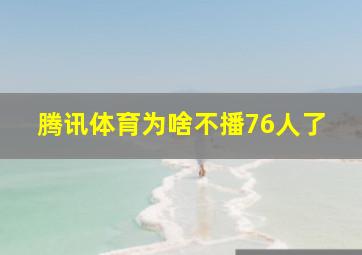 腾讯体育为啥不播76人了